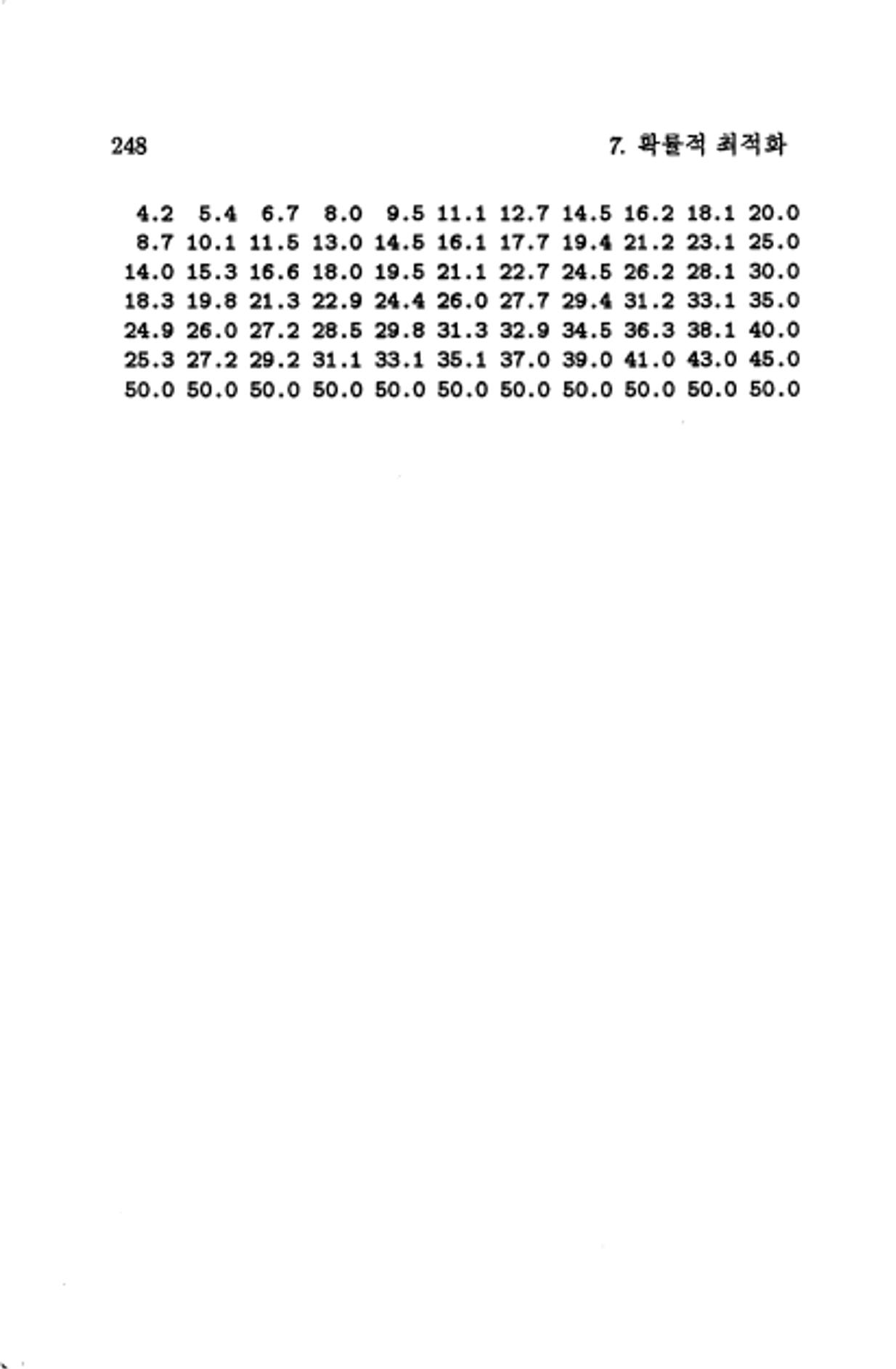 248

7. 확률적 최적화

4.2 5.4 6.7 8.0 9.5 11.1 12.7 14.5 16.2 18.1 20.0
8.7 10.1 11.5 13.0 14.5 16.1 17.7 19.4 21.2 23.1 25.0
14.0 15.3 16.6 18.0 19.5 21.1 22.7 24.5 26.2 28.1 30.0
18.3 19.8 21.3 22.9 24.4 26.0 27.7 29.4 31.2 33.1 35.0
24.9 26.0 27.2 28.5 29.8 31.3 32.9 34.5 36.3 38.1 40.0
25.3 27.2 29.2 31.1 33.1 35.1 37.0 39.0 41.0 43.0 45.0
50.0 50.0 50.0 50.0 50.0 50.0 50.0 50.0 50.0 50.0 50.0